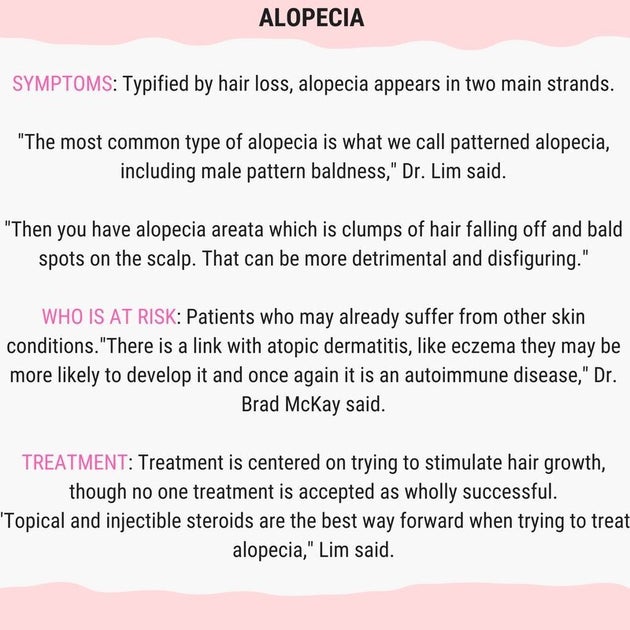 ALOPECIA

SYMPTOMS: Typified by hair loss, alopecia appears in two main strands.

"The most common type of alopecia is what we call patterned alopecia, including male pattern baldness," Dr. Lim said.

"Then you have alopecia areata which is clumps of hair falling off and bald spots on the scalp. That can be more detrimental and disfiguring."

WHO IS AT RISK: Patients who may already suffer from other skin conditions."There is a link with atopic dermatitis, like eczema they may be more likely to develop it and once again it is an autoimmune disease," Dr. Brad McKay said.

TREATMENT: Treatment is centered on trying to stimulate hair growth, though no one treatment is accepted as wholly successful.
'Topical and injectible steroids are the best way forward when trying to treat alopecia," Lim said.